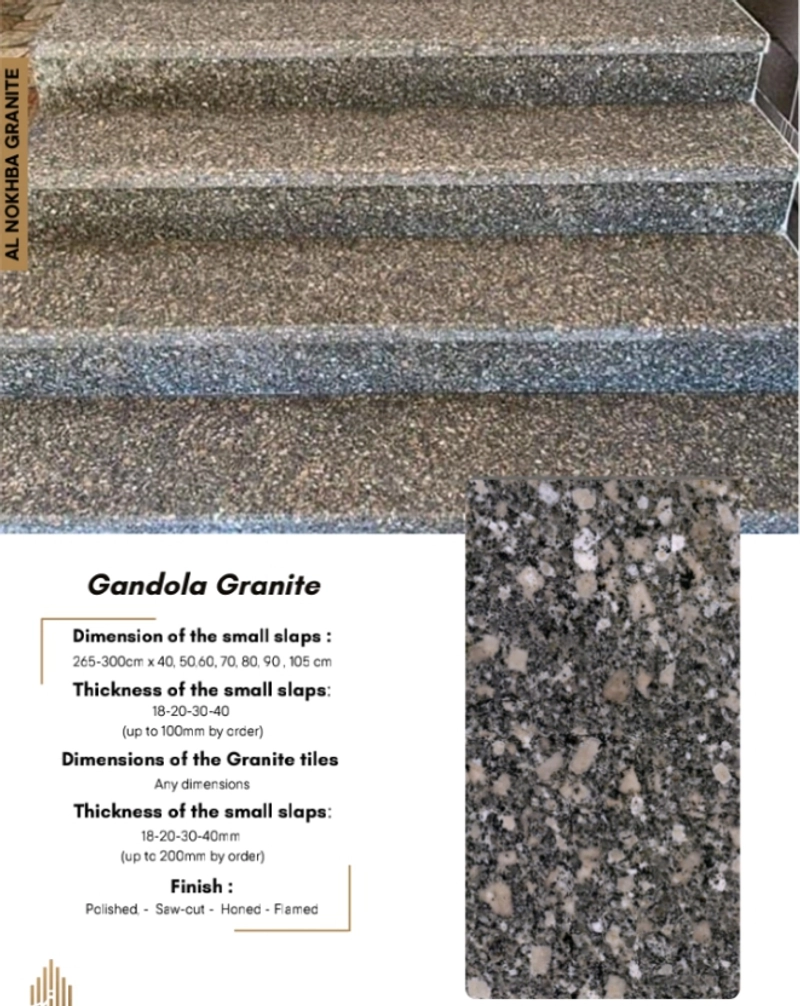 AL NOKHBA GRANITE

Gandola Granite

Dimension of the small slaps :
265-300cm x 40, 50,60, 70, 80, 90 , 105 cm

Thickness of the small slaps:
18-20-30-40
(up to 100mm by order)

Dimensions of the Granite tiles
Any dimensions

Thickness of the small slaps:
18-20-30-40mm
(up to 200mm by order)

Finish :
Polished, - Saw-cut - Honed - Flamed